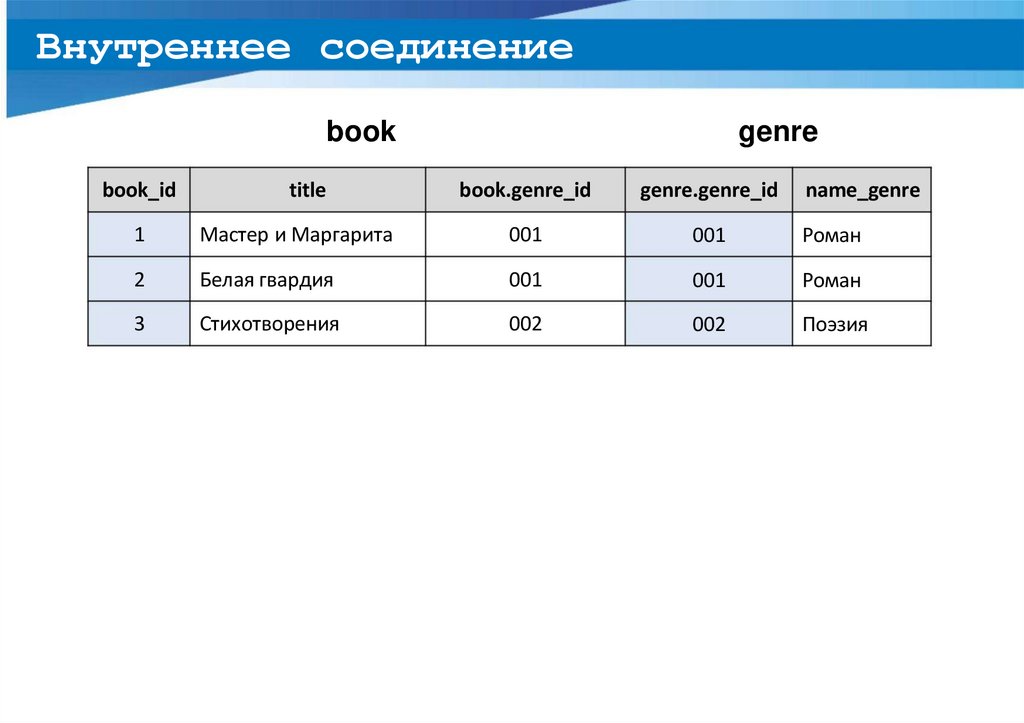 Внутреннее соединение

book

genre

| book_id | title | book.genre_id | genre.genre_id | name_genre |
|---|---|---|---|---|
| 1 | Мастер и Маргарита | 001 | 001 | Роман |
| 2 | Белая гвардия | 001 | 001 | Роман |
| 3 | Стихотворения | 002 | 002 | Поэзия |